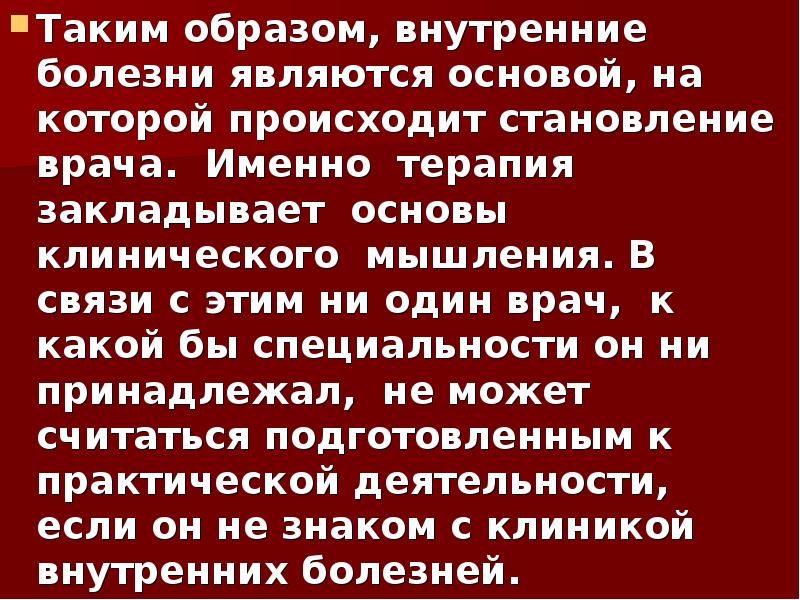 Таким образом, внутренние болезни являются основой, на которой происходит становление врача. Именно терапия закладывает основы клинического мышления. В связи с этим ни один врач, к какой бы специальности он ни принадлежал, не может считаться подготовленным к практической деятельности, если он не знаком с клиникой внутренних болезней.